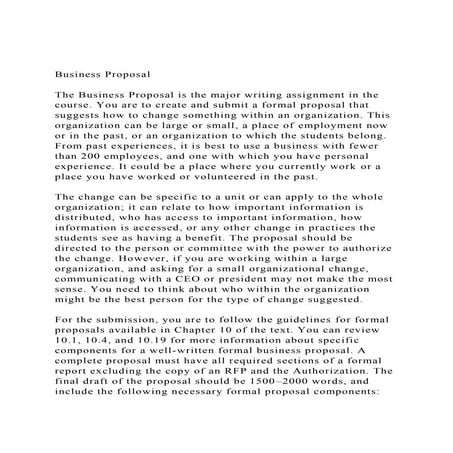 Business Proposal

The Business Proposal is the major writing assignment in the course. You are to create and submit a formal proposal that suggests how to change something within an organization. This organization can be large or small, a place of employment now or in the past, or an organization to which the students belong. From past experiences, it is best to use a business with fewer than 200 employees, and one with which you have personal experience. It could be a place where you currently work or a place you have worked or volunteered in the past.

The change can be specific to a unit or can apply to the whole organization; it can relate to how important information is distributed, who has access to important information, how information is accessed, or any other change in practices the students see as having a benefit. The proposal should be directed to the person or committee with the power to authorize the change. However, if you are working within a large organization, and asking for a small organizational change, communicating with a CEO or president may not make the most sense. You need to think about who within the organization might be the best person for the type of change suggested.

For the submission, you are to follow the guidelines for formal proposals available in Chapter 10 of the text. You can review 10.1, 10.4, and 10.19 for more information about specific components for a well-written formal business proposal. A complete proposal must have all required sections of a formal report excluding the copy of an RFP and the Authorization. The final draft of the proposal should be 1500–2000 words, and include the following necessary formal proposal components: